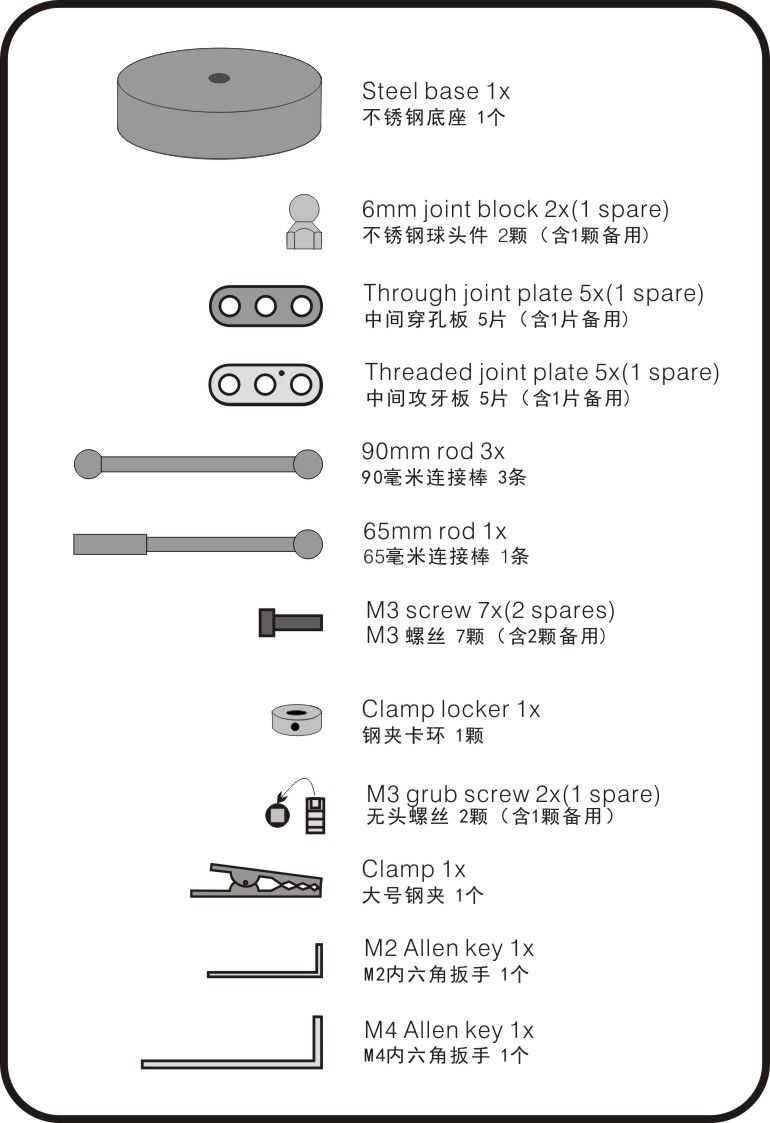 Steel base 1x
不锈钢底座 1个

6mm joint block 2x(1 spare)
不锈钢球头件 2颗（含1颗备用）

Through joint plate 5x(1 spare)
中间穿孔板 5片（含1片备用）

Threaded joint plate 5x(1 spare)
中间攻牙板 5片（含1片备用）

90mm rod 3x
90毫米连接棒 3条

65mm rod 1x
65毫米连接棒 1条

M3 screw 7x(2 spares)
M3 螺丝 7颗（含2颗备用）

Clamp locker 1x
钢夹卡环 1颗

M3 grub screw 2x(1 spare)
无头螺丝 2颗（含1颗备用）

Clamp 1x
大号钢夹 1个

M2 Allen key 1x
M2内六角扳手 1个

M4 Allen key 1x
M4内六角扳手 1个